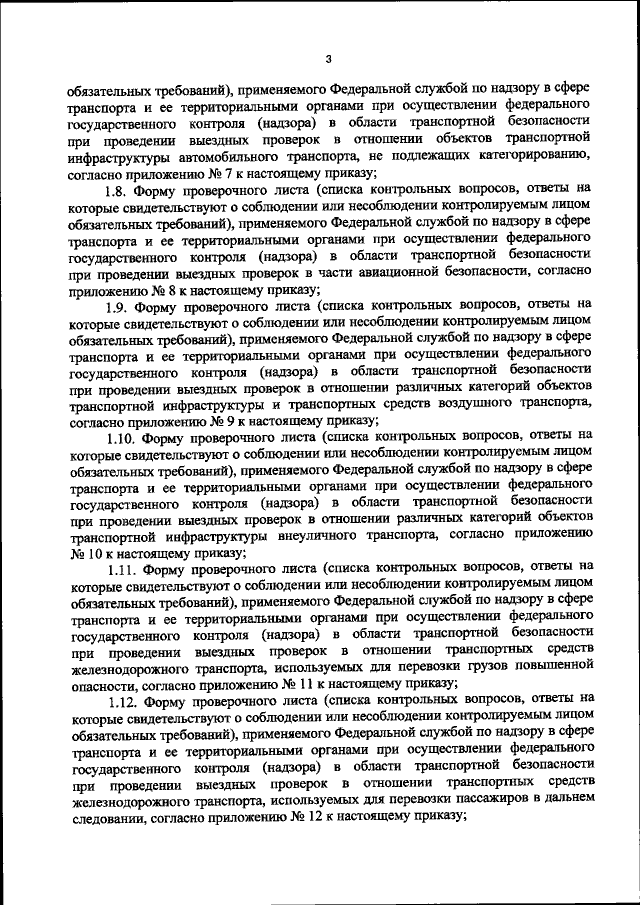 3

обязательных требований), применяемого Федеральной службой по надзору в сфере транспорта и ее территориальными органами при осуществлении федерального государственного контроля (надзора) в области транспортной безопасности при проведении выездных проверок в отношении объектов транспортной инфраструктуры автомобильного транспорта, не подлежащих категорированию, согласно приложению № 7 к настоящему приказу;

1.8. Форму проверочного листа (списка контрольных вопросов, ответы на которые свидетельствуют о соблюдении или несоблюдении контролируемым лицом обязательных требований), применяемого Федеральной службой по надзору в сфере транспорта и ее территориальными органами при осуществлении федерального государственного контроля (надзора) в области транспортной безопасности при проведении выездных проверок в части авиационной безопасности, согласно приложению № 8 к настоящему приказу;

1.9. Форму проверочного листа (списка контрольных вопросов, ответы на которые свидетельствуют о соблюдении или несоблюдении контролируемым лицом обязательных требований), применяемого Федеральной службой по надзору в сфере транспорта и ее территориальными органами при осуществлении федерального государственного контроля (надзора) в области транспортной безопасности при проведении выездных проверок в отношении различных категорий объектов транспортной инфраструктуры и транспортных средств воздушного транспорта, согласно приложению № 9 к настоящему приказу;

1.10. Форму проверочного листа (списка контрольных вопросов, ответы на которые свидетельствуют о соблюдении или несоблюдении контролируемым лицом обязательных требований), применяемого Федеральной службой по надзору в сфере транспорта и ее территориальными органами при осуществлении федерального государственного контроля (надзора) в области транспортной безопасности при проведении выездных проверок в отношении различных категорий объектов транспортной инфраструктуры внеуличного транспорта, согласно приложению № 10 к настоящему приказу;

1.11. Форму проверочного листа (списка контрольных вопросов, ответы на которые свидетельствуют о соблюдении или несоблюдении контролируемым лицом обязательных требований), применяемого Федеральной службой по надзору в сфере транспорта и ее территориальными органами при осуществлении федерального государственного контроля (надзора) в области транспортной безопасности при проведении выездных проверок в отношении транспортных средств железнодорожного транспорта, используемых для перевозки грузов повышенной опасности, согласно приложению № 11 к настоящему приказу;

1.12. Форму проверочного листа (списка контрольных вопросов, ответы на которые свидетельствуют о соблюдении или несоблюдении контролируемым лицом обязательных требований), применяемого Федеральной службой по надзору в сфере транспорта и ее территориальными органами при осуществлении федерального государственного контроля (надзора) в области транспортной безопасности при проведении выездных проверок в отношении транспортных средств железнодорожного транспорта, используемых для перевозки пассажиров в дальнем следовании, согласно приложению № 12 к настоящему приказу;